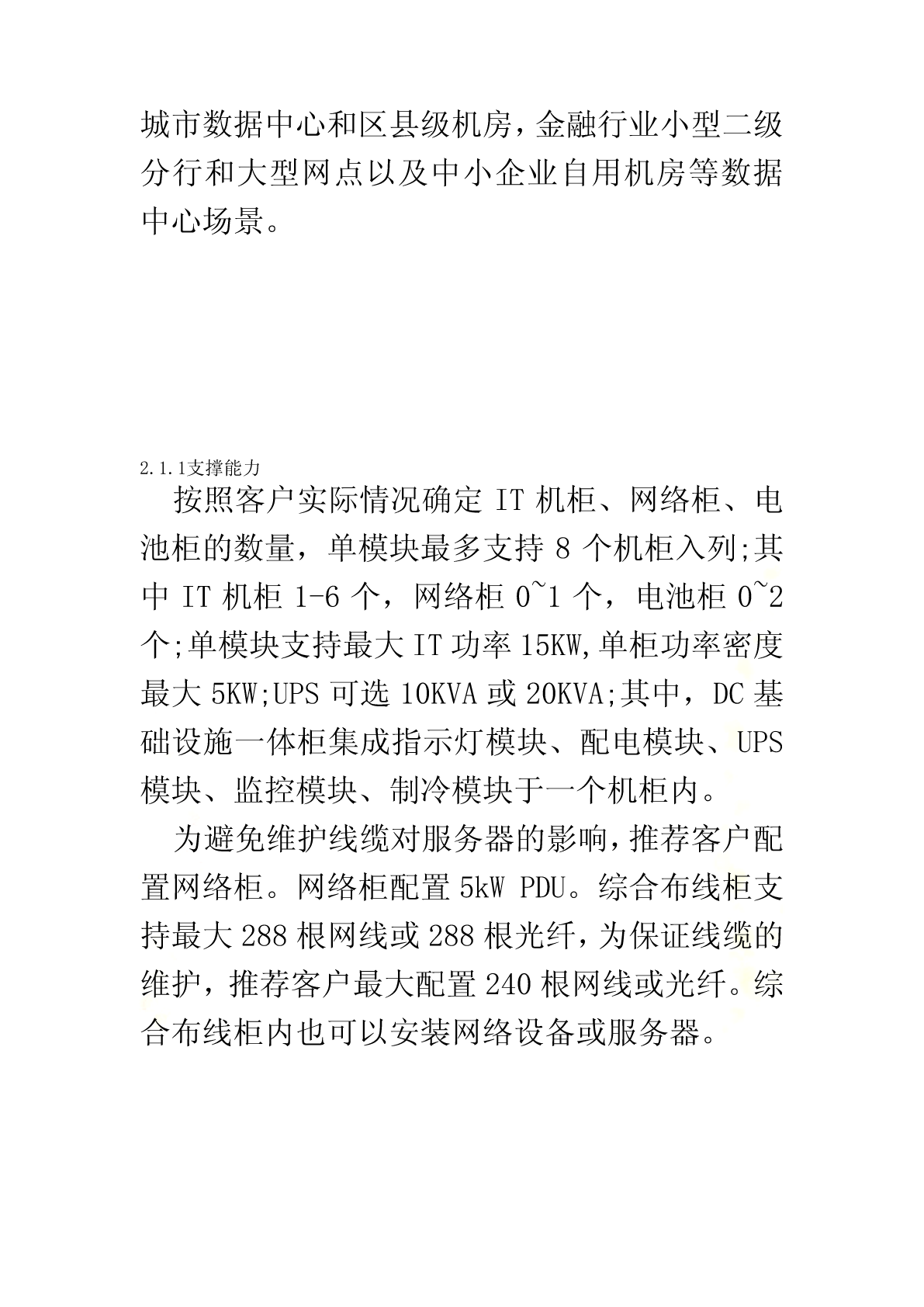 城市数据中心和区县级机房，金融行业小型二级分行和大型网点以及中小企业自用机房等数据中心场景。

2.1.1支撑能力

按照客户实际情况确定 IT 机柜、网络柜、电池柜的数量，单模块最多支持 8 个机柜入列;其中 IT 机柜 1-6 个，网络柜 0~1 个，电池柜 0~2 个;单模块支持最大 IT 功率 15KW,单柜功率密度最大 5KW;UPS 可选 10KVA 或 20KVA;其中，DC 基础设施一体柜集成指示灯模块、配电模块、UPS 模块、监控模块、制冷模块于一个机柜内。

为避免维护线缆对服务器的影响，推荐客户配置网络柜。网络柜配置 5kW PDU。综合布线柜支持最大 288 根网线或 288 根光纤，为保证线缆的维护，推荐客户最大配置 240 根网线或光纤。综合布线柜内也可以安装网络设备或服务器。